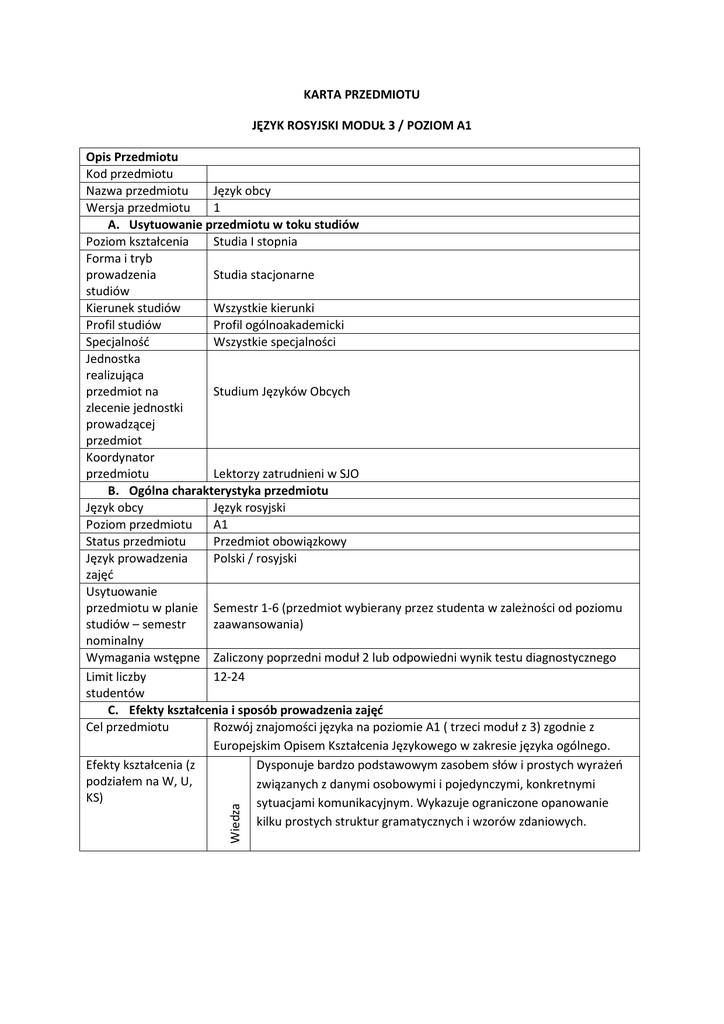 KARTA PRZEDMIOTU

JĘZYK ROSYJSKI MODUŁ 3 / POZIOM A1

| Opis Przedmiotu | | |
|---|---|---|
| Kod przedmiotu | | |
| Nazwa przedmiotu | Język obcy | |
| Wersja przedmiotu | 1 | |
| A. Usytuowanie przedmiotu w toku studiów | | |
| Poziom kształcenia | Studia I stopnia | |
| Forma i tryb prowadzenia studiów | Studia stacjonarne | |
| Kierunek studiów | Wszystkie kierunki | |
| Profil studiów | Profil ogólnoakademicki | |
| Specjalność | Wszystkie specjalności | |
| Jednostka realizująca przedmiot na zlecenie jednostki prowadzącej przedmiot | Studium Języków Obcych | |
| Koordynator przedmiotu | Lektorzy zatrudnieni w SJO | |
| B. Ogólna charakterystyka przedmiotu | | |
| Język obcy | Język rosyjski | |
| Poziom przedmiotu | A1 | |
| Status przedmiotu | Przedmiot obowiązkowy | |
| Język prowadzenia zajęć | Polski / rosyjski | |
| Usytuowanie przedmiotu w planie studiów – semestr nominalny | Semestr 1-6 (przedmiot wybierany przez studenta w zależności od poziomu zaawansowania) | |
| Wymagania wstępne | Zaliczony poprzedni moduł 2 lub odpowiedni wynik testu diagnostycznego | |
| Limit liczby studentów | 12-24 | |
| C. Efekty kształcenia i sposób prowadzenia zajęć | | |
| Cel przedmiotu | Rozwój znajomości języka na poziomie A1 ( trzeci moduł z 3) zgodnie z Europejskim Opisem Kształcenia Językowego w zakresie języka ogólnego. | |
| Efekty kształcenia (z podziałem na W, U, KS) | Wiedza | Dysponuje bardzo podstawowym zasobem słów i prostych wyrażeń związanych z danymi osobowymi i pojedynczymi, konkretnymi sytuacjami komunikacyjnym. Wykazuje ograniczone opanowanie kilku prostych struktur gramatycznych i wzorów zdaniowych. |